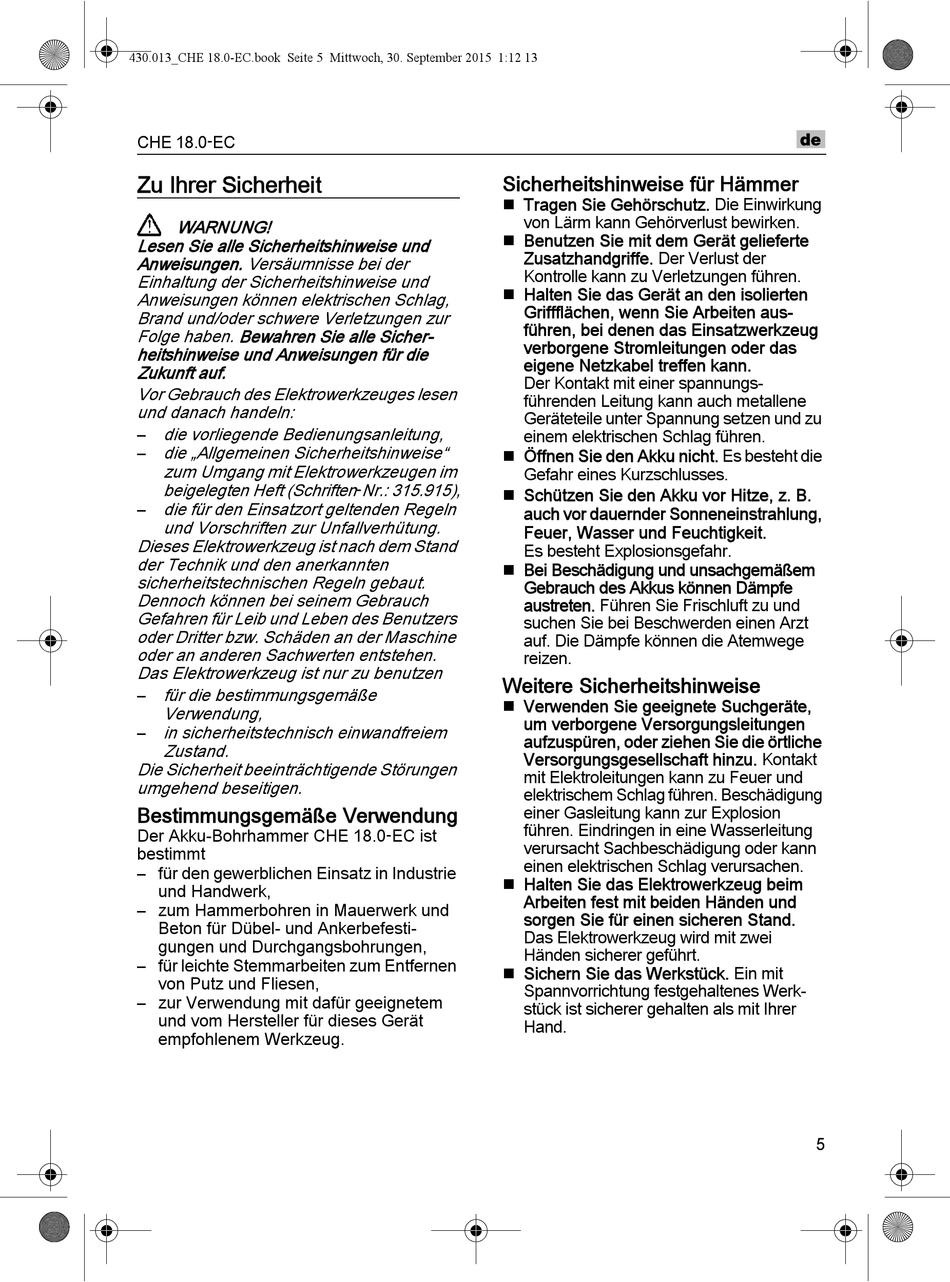 430.013_CHE 18.0-EC.book Seite 5 Mittwoch, 30. September 2015 1:12 13

CHE 18.0-EC

de

Zu Ihrer Sicherheit

WARNUNG!
Lesen Sie alle Sicherheitshinweise und Anweisungen. Versäumnisse bei der Einhaltung der Sicherheitshinweise und Anweisungen können elektrischen Schlag, Brand und/oder schwere Verletzungen zur Folge haben. Bewahren Sie alle Sicherheitshinweise und Anweisungen für die Zukunft auf.

Vor Gebrauch des Elektrowerkzeuges lesen und danach handeln:
– die vorliegende Bedienungsanleitung,
– die „Allgemeinen Sicherheitshinweise“ zum Umgang mit Elektrowerkzeugen im beigelegten Heft (Schriften-Nr.: 315.915),
– die für den Einsatzort geltenden Regeln und Vorschriften zur Unfallverhütung.
Dieses Elektrowerkzeug ist nach dem Stand der Technik und den anerkannten sicherheitstechnischen Regeln gebaut. Dennoch können bei seinem Gebrauch Gefahren für Leib und Leben des Benutzers oder Dritter bzw. Schäden an der Maschine oder an anderen Sachwerten entstehen. Das Elektrowerkzeug ist nur zu benutzen
– für die bestimmungsgemäße Verwendung,
– in sicherheitstechnisch einwandfreiem Zustand.
Die Sicherheit beeinträchtigende Störungen umgehend beseitigen.

Bestimmungsgemäße Verwendung
Der Akku-Bohrhammer CHE 18.0-EC ist bestimmt
– für den gewerblichen Einsatz in Industrie und Handwerk,
– zum Hammerbohren in Mauerwerk und Beton für Dübel- und Ankerbefestigungen und Durchgangsbohrungen,
– für leichte Stemmarbeiten zum Entfernen von Putz und Fliesen,
– zur Verwendung mit dafür geeignetem und vom Hersteller für dieses Gerät empfohlenem Werkzeug.

Sicherheitshinweise für Hämmer
■ Tragen Sie Gehörschutz. Die Einwirkung von Lärm kann Gehörverlust bewirken.
■ Benutzen Sie mit dem Gerät gelieferte Zusatzhandgriffe. Der Verlust der Kontrolle kann zu Verletzungen führen.
■ Halten Sie das Gerät an den isolierten Griffflächen, wenn Sie Arbeiten ausführen, bei denen das Einsatzwerkzeug verborgene Stromleitungen oder das eigene Netzkabel treffen kann.
Der Kontakt mit einer spannungsführenden Leitung kann auch metallene Geräteteile unter Spannung setzen und zu einem elektrischen Schlag führen.
■ Öffnen Sie den Akku nicht. Es besteht die Gefahr eines Kurzschlusses.
■ Schützen Sie den Akku vor Hitze, z. B. auch vor dauernder Sonneneinstrahlung, Feuer, Wasser und Feuchtigkeit.
Es besteht Explosionsgefahr.
■ Bei Beschädigung und unsachgemäßem Gebrauch des Akkus können Dämpfe austreten. Führen Sie Frischluft zu und suchen Sie bei Beschwerden einen Arzt auf. Die Dämpfe können die Atemwege reizen.

Weitere Sicherheitshinweise
■ Verwenden Sie geeignete Suchgeräte, um verborgene Versorgungsleitungen aufzuspüren, oder ziehen Sie die örtliche Versorgungsgesellschaft hinzu. Kontakt mit Elektroleitungen kann zu Feuer und elektrischem Schlag führen. Beschädigung einer Gasleitung kann zur Explosion führen. Eindringen in eine Wasserleitung verursacht Sachbeschädigung oder kann einen elektrischen Schlag verursachen.
■ Halten Sie das Elektrowerkzeug beim Arbeiten fest mit beiden Händen und sorgen Sie für einen sicheren Stand.
Das Elektrowerkzeug wird mit zwei Händen sicherer geführt.
■ Sichern Sie das Werkstück. Ein mit Spannvorrichtung festgehaltenes Werkstück ist sicherer gehalten als mit Ihrer Hand.

5